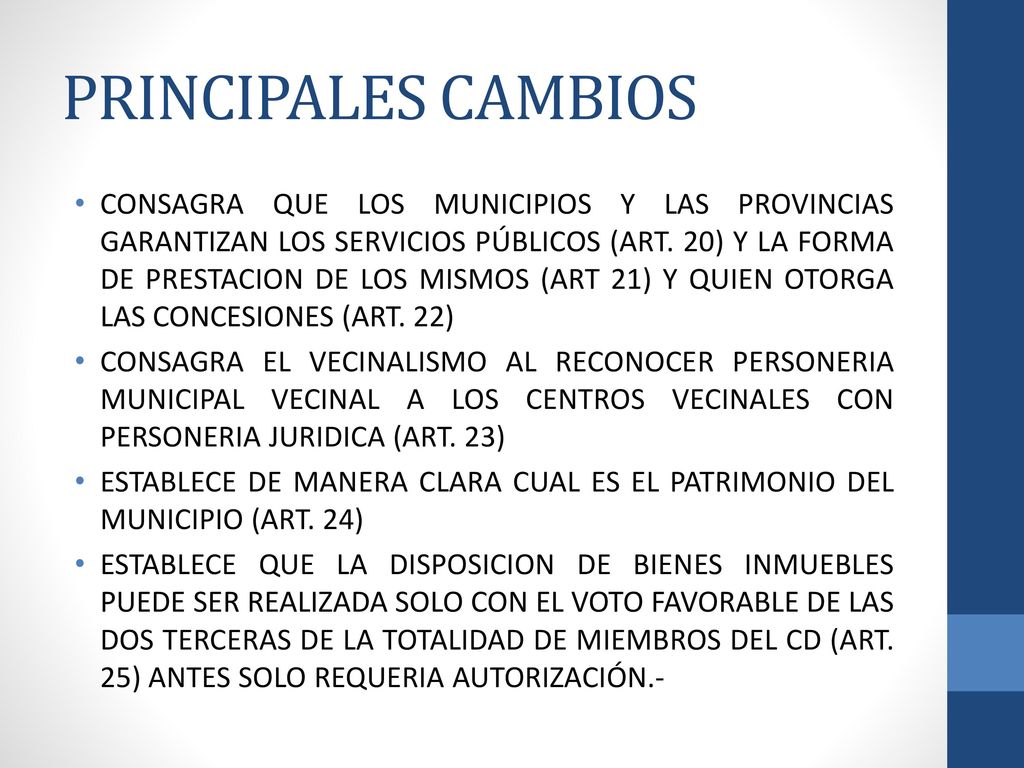 PRINCIPALES CAMBIOS

• CONSAGRA QUE LOS MUNICIPIOS Y LAS PROVINCIAS GARANTIZAN LOS SERVICIOS PÚBLICOS (ART. 20) Y LA FORMA DE PRESTACION DE LOS MISMOS (ART 21) Y QUIEN OTORGA LAS CONCESIONES (ART. 22)

• CONSAGRA EL VECINALISMO AL RECONOCER PERSONERIA MUNICIPAL VECINAL A LOS CENTROS VECINALES CON PERSONERIA JURIDICA (ART. 23)

• ESTABLECE DE MANERA CLARA CUAL ES EL PATRIMONIO DEL MUNICIPIO (ART. 24)

• ESTABLECE QUE LA DISPOSICION DE BIENES INMUEBLES PUEDE SER REALIZADA SOLO CON EL VOTO FAVORABLE DE LAS DOS TERCERAS DE LA TOTALIDAD DE MIEMBROS DEL CD (ART. 25) ANTES SOLO REQUERIA AUTORIZACIÓN.-